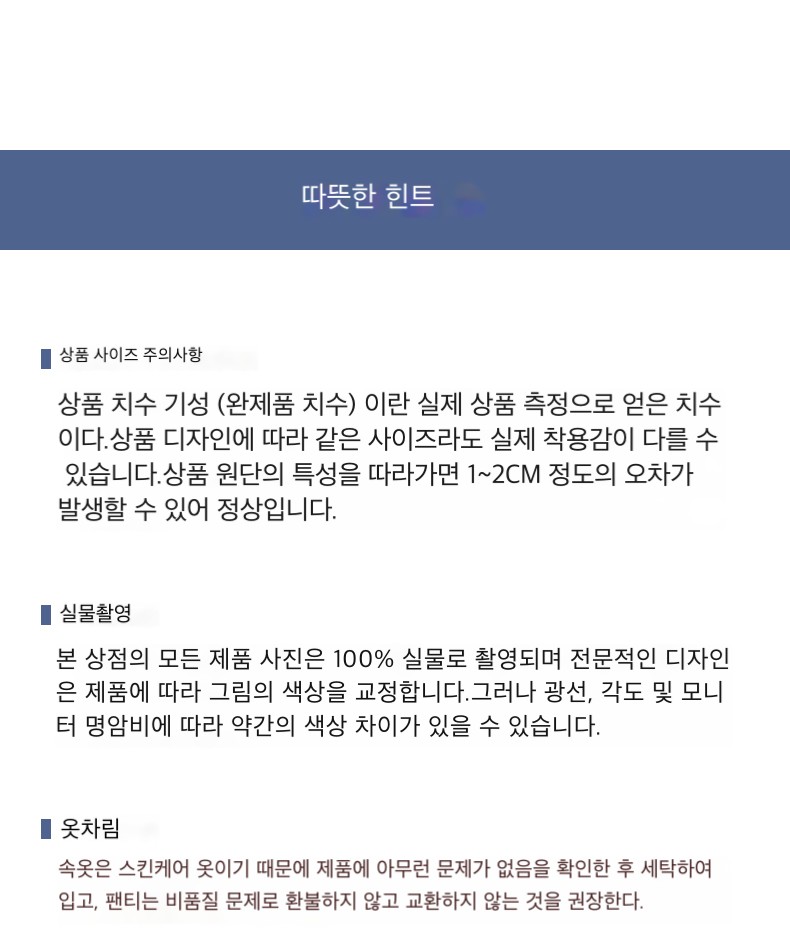 따뜻한 힌트

상품 사이즈 주의사항

상품 치수 기성 (완제품 치수) 이란 실제 상품 측정으로 얻은 치수이다.상품 디자인에 따라 같은 사이즈라도 실제 착용감이 다를 수 있습니다.상품 원단의 특성을 따라가면 1~2CM 정도의 오차가 발생할 수 있어 정상입니다.

실물촬영

본 상점의 모든 제품 사진은 100% 실물로 촬영되며 전문적인 디자인은 제품에 따라 그림의 색상을 교정합니다.그러나 광선, 각도 및 모니터 명암비에 따라 약간의 색상 차이가 있을 수 있습니다.

옷차림

속옷은 스킨케어 옷이기 때문에 제품에 아무런 문제가 없음을 확인한 후 세탁하여 입고, 팬티는 비품질 문제로 환불하지 않고 교환하지 않는 것을 권장한다.